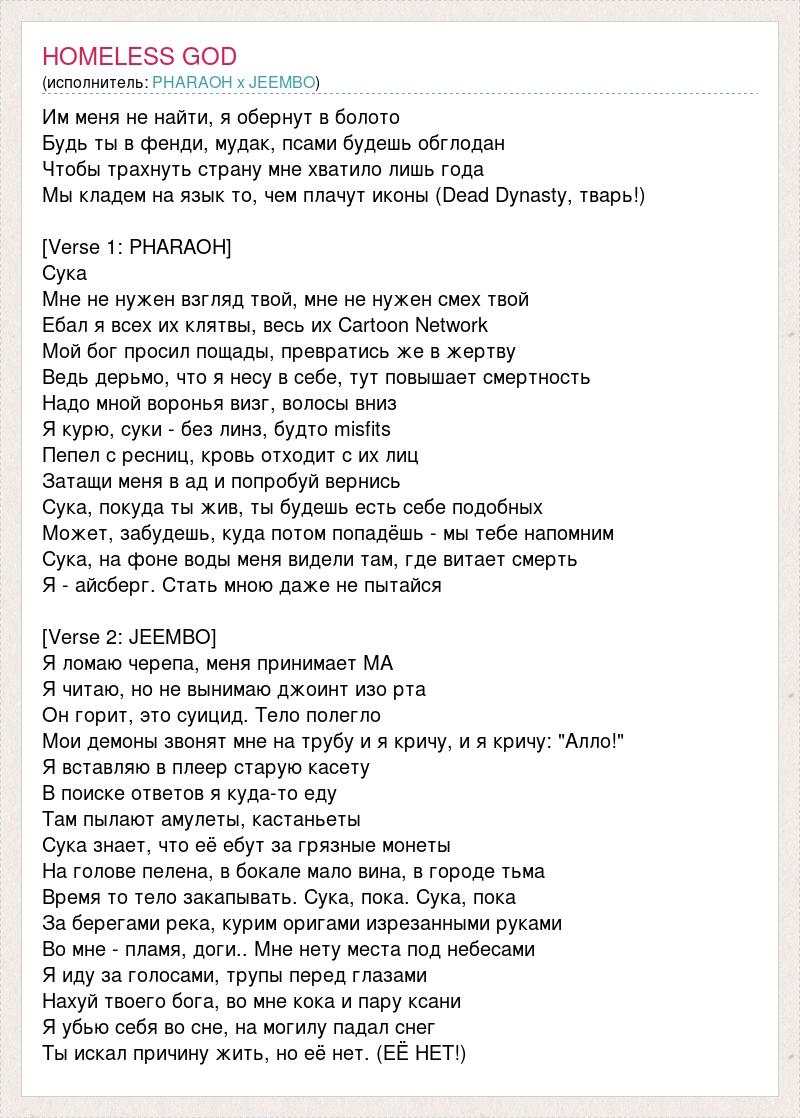 HOMELESS GOD
(исполнитель: PHARAOH x JEEMBO)

Им меня не найти, я обернут в болото
Будь ты в фенди, мудак, псами будешь обглодан
Чтобы трахнуть страну мне хватило лишь года
Мы кладем на язык то, чем плачут иконы (Dead Dynasty, тварь!)

[Verse 1: PHARAOH]
Сука
Мне не нужен взгляд твой, мне не нужен смех твой
Ебал я всех их клятвы, весь их Cartoon Network
Мой бог просил пощады, превратись же в жертву
Ведь дерьмо, что я несу в себе, тут повышает смертность
Надо мной воронья визг, волосы вниз
Я курю, суки - без линз, будто misfits
Пепел с ресниц, кровь отходит с их лиц
Затащи меня в ад и попробуй вернись
Сука, покуда ты жив, ты будешь есть себе подобных
Может, забудешь, куда потом попадёшь - мы тебе напомним
Сука, на фоне воды меня видели там, где витает смерть
Я - айсберг. Стать мною даже не пытайся

[Verse 2: JEEMBO]
Я ломаю черепа, меня принимает МА
Я читаю, но не вынимаю джоинт изо рта
Он горит, это суицид. Тело полегло
Мои демоны звонят мне на трубу и я кричу, и я кричу: "Алло!"
Я вставляю в плеер старую касету
В поиске ответов я куда-то еду
Там пылают амулеты, кастаньеты
Сука знает, что её ебут за грязные монеты
На голове пелена, в бокале мало вина, в городе тьма
Время то тело закапывать. Сука, пока. Сука, пока
За берегами река, курим оригами изрезанными руками
Во мне - пламя, доги.. Мне нету места под небесами
Я иду за голосами, трупы перед глазами
Нахуй твоего бога, во мне кока и пару ксани
Я убью себя во сне, на могилу падал снег
Ты искал причину жить, но её нет. (ЕЁ НЕТ!)